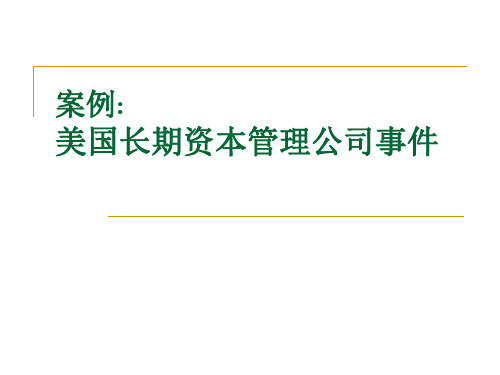 案例:
美国长期资本管理公司事件